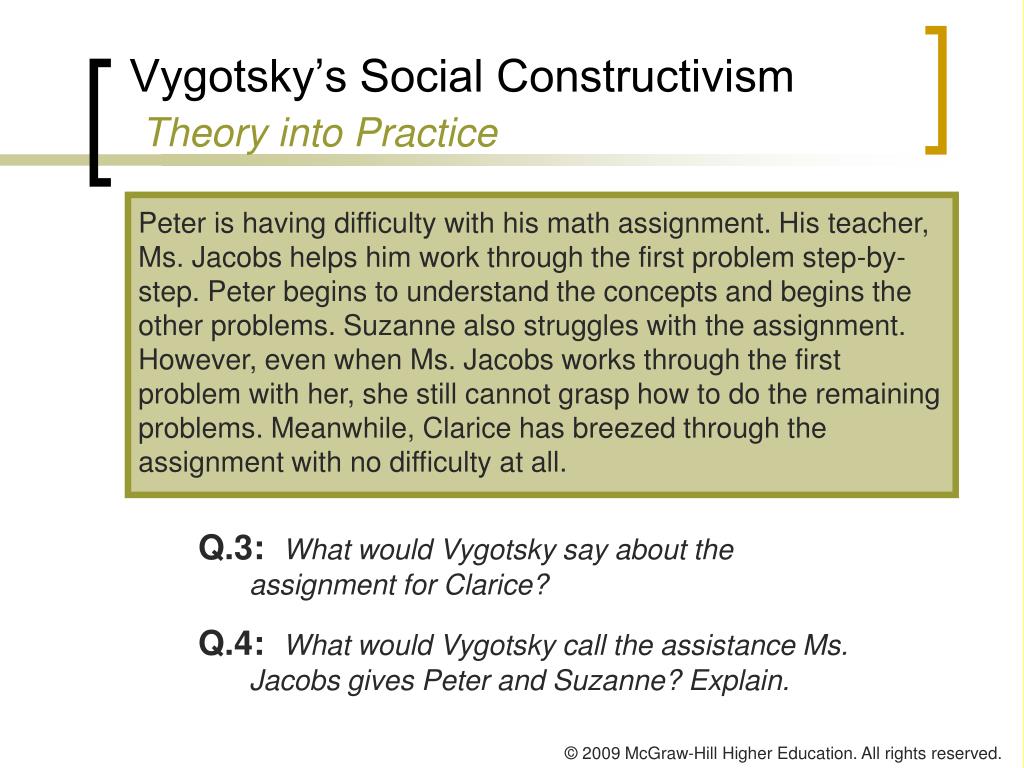 Vygotsky's Social Constructivism
Theory into Practice

Peter is having difficulty with his math assignment. His teacher, Ms. Jacobs helps him work through the first problem step-by-step. Peter begins to understand the concepts and begins the other problems. Suzanne also struggles with the assignment. However, even when Ms. Jacobs works through the first problem with her, she still cannot grasp how to do the remaining problems. Meanwhile, Clarice has breezed through the assignment with no difficulty at all.

Q.3: What would Vygotsky say about the assignment for Clarice?

Q.4: What would Vygotsky call the assistance Ms. Jacobs gives Peter and Suzanne? Explain.

© 2009 McGraw-Hill Higher Education. All rights reserved.